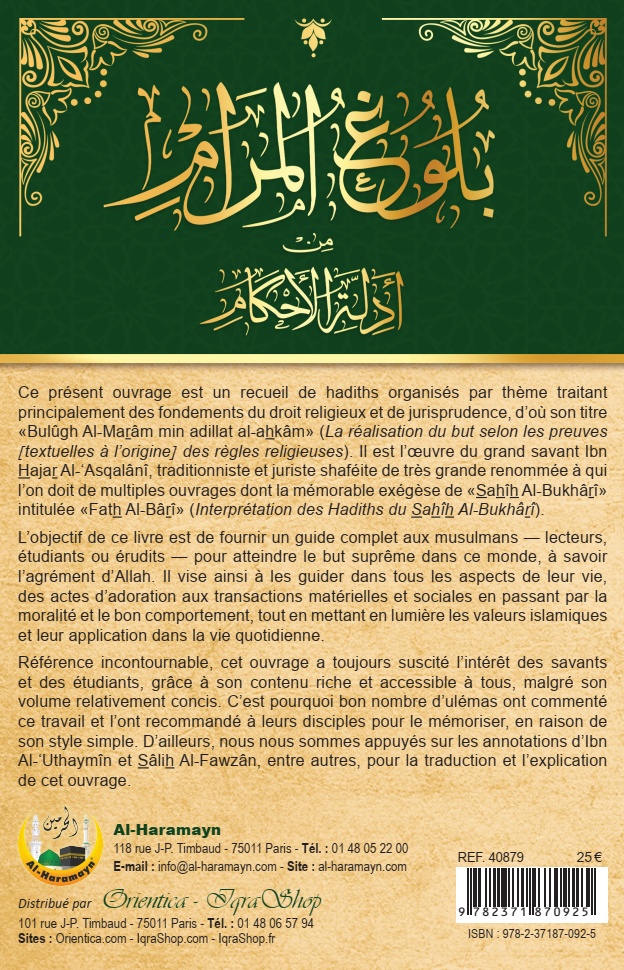 بلوغ المرام

من

أدلة الأحكام

Ce présent ouvrage est un recueil de hadiths organisés par thème traitant principalement des fondements du droit religieux et de jurisprudence, d'où son titre «Bulûgh Al-Marâm min adillat al-ahkâm» (La réalisation du but selon les preuves [textuelles à l'origine] des règles religieuses). Il est l'œuvre du grand savant Ibn Hajar Al-'Asqalânî, traditionniste et juriste shaféite de très grande renommée à qui l'on doit de multiples ouvrages dont la mémorable exégèse de «Sahîh Al-Bukhârî» intitulée «Fath Al-Bârî» (Interprétation des Hadiths du Sahîh Al-Bukhârî).

L'objectif de ce livre est de fournir un guide complet aux musulmans — lecteurs, étudiants ou érudits — pour atteindre le but suprême dans ce monde, à savoir l'agrément d'Allah. Il vise ainsi à les guider dans tous les aspects de leur vie, des actes d'adoration aux transactions matérielles et sociales en passant par la moralité et le bon comportement, tout en mettant en lumière les valeurs islamiques et leur application dans la vie quotidienne.

Référence incontournable, cet ouvrage a toujours suscité l'intérêt des savants et des étudiants, grâce à son contenu riche et accessible à tous, malgré son volume relativement concis. C'est pourquoi bon nombre d'ulémas ont commenté ce travail et l'ont recommandé à leurs disciples pour le mémoriser, en raison de son style simple. D'ailleurs, nous nous sommes appuyés sur les annotations d'Ibn Al-'Uthaymîn et Sâlih Al-Fawzân, entre autres, pour la traduction et l'explication de cet ouvrage.

الحرمين
Al-Haramayn

Al-Haramayn
118 rue J-P. Timbaud - 75011 Paris - Tél. : 01 48 05 22 00
E-mail : info@al-haramayn.com - Site : al-haramayn.com

Distribué par Orientica - IqraShop
101 rue J-P. Timbaud - 75011 Paris - Tél. : 01 48 06 57 94
Sites : Orientica.com - IqraShop.com - IqraShop.fr

REF. 40879 25 €
9 782371 870925
ISBN : 978-2-37187-092-5